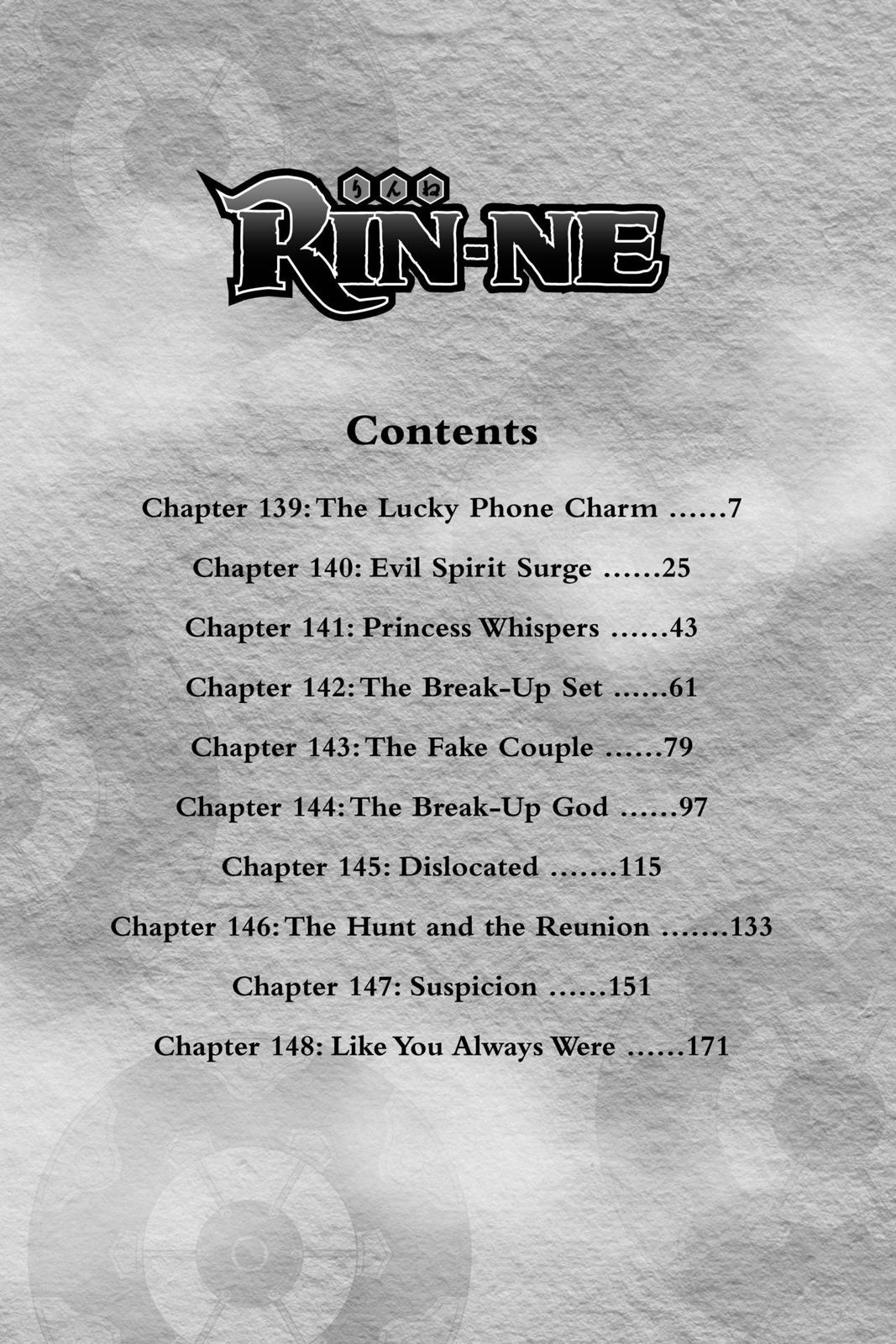 りんね

RIN-NE

Contents

Chapter 139: The Lucky Phone Charm ......7

Chapter 140: Evil Spirit Surge ......25

Chapter 141: Princess Whispers ......43

Chapter 142: The Break-Up Set ......61

Chapter 143: The Fake Couple ......79

Chapter 144: The Break-Up God ......97

Chapter 145: Dislocated .......115

Chapter 146: The Hunt and the Reunion .......133

Chapter 147: Suspicion ......151

Chapter 148: Like You Always Were ......171